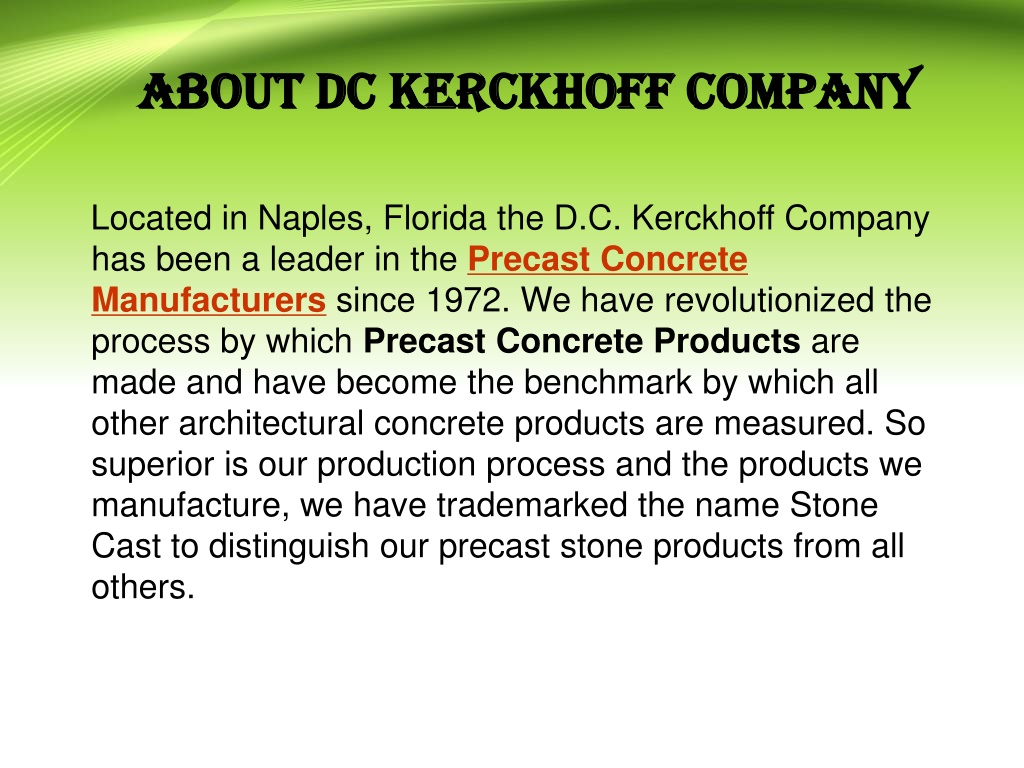 ABOUT DC KERCKHOFF COMPANY

Located in Naples, Florida the D.C. Kerckhoff Company has been a leader in the Precast Concrete Manufacturers since 1972. We have revolutionized the process by which Precast Concrete Products are made and have become the benchmark by which all other architectural concrete products are measured. So superior is our production process and the products we manufacture, we have trademarked the name Stone Cast to distinguish our precast stone products from all others.